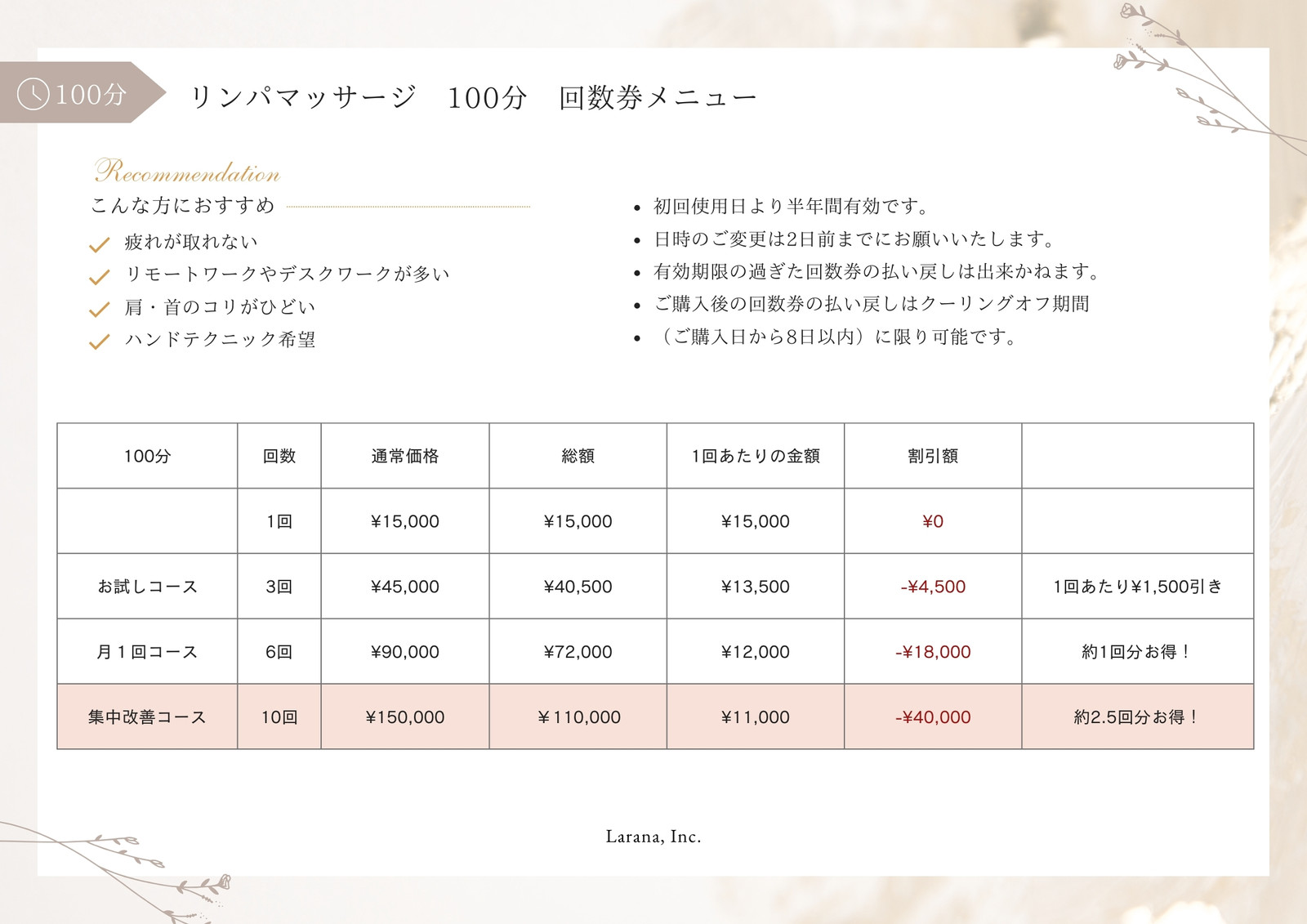 100分

リンパマッサージ 100分 回数券メニュー

Recommendation
こんな方におすすめ

✓ 疲れが取れない
✓ リモートワークやデスクワークが多い
✓ 肩・首のコリがひどい
✓ ハンドテクニック希望

• 初回使用日より半年間有効です。
• 日時のご変更は2日前までにお願いいたします。
• 有効期限の過ぎた回数券の払い戻しは出来かねます。
• ご購入後の回数券の払い戻しはクーリングオフ期間
• （ご購入日から8日以内）に限り可能です。

| 100分 | 回数 | 通常価格 | 総額 | 1回あたりの金額 | 割引額 | |
|---|---|---|---|---|---|---|
| | 1回 | ¥15,000 | ¥15,000 | ¥15,000 | ¥0 | |
| お試しコース | 3回 | ¥45,000 | ¥40,500 | ¥13,500 | -¥4,500 | 1回あたり¥1,500引き |
| 月１回コース | 6回 | ¥90,000 | ¥72,000 | ¥12,000 | -¥18,000 | 約1回分お得！ |
| 集中改善コース | 10回 | ¥150,000 | ¥110,000 | ¥11,000 | -¥40,000 | 約2.5回分お得！ |

Larana, Inc.